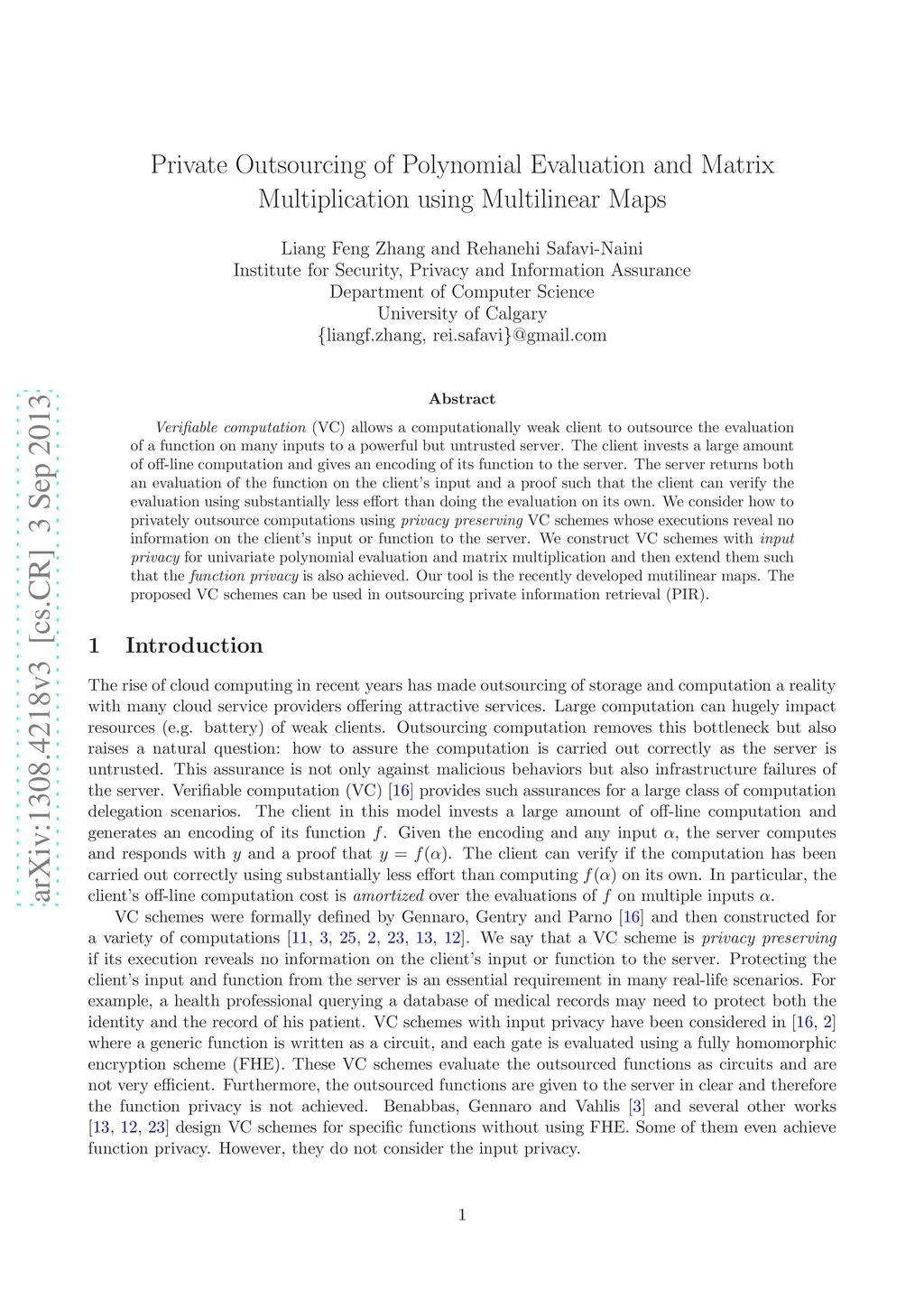 arXiv:1308.4218v3 [cs.CR] 3 Sep 2013

Private Outsourcing of Polynomial Evaluation and Matrix Multiplication using Multilinear Maps

Liang Feng Zhang and Rehanehi Safavi-Naini
Institute for Security, Privacy and Information Assurance
Department of Computer Science
University of Calgary
{liangf.zhang, rei.safavi}@gmail.com

Abstract

Verifiable computation (VC) allows a computationally weak client to outsource the evaluation of a function on many inputs to a powerful but untrusted server. The client invests a large amount of off-line computation and gives an encoding of its function to the server. The server returns both an evaluation of the function on the client's input and a proof such that the client can verify the evaluation using substantially less effort than doing the evaluation on its own. We consider how to privately outsource computations using privacy preserving VC schemes whose executions reveal no information on the client's input or function to the server. We construct VC schemes with input privacy for univariate polynomial evaluation and matrix multiplication and then extend them such that the function privacy is also achieved. Our tool is the recently developed mutilinear maps. The proposed VC schemes can be used in outsourcing private information retrieval (PIR).

1 Introduction

The rise of cloud computing in recent years has made outsourcing of storage and computation a reality with many cloud service providers offering attractive services. Large computation can hugely impact resources (e.g. battery) of weak clients. Outsourcing computation removes this bottleneck but also raises a natural question: how to assure the computation is carried out correctly as the server is untrusted. This assurance is not only against malicious behaviors but also infrastructure failures of the server. Verifiable computation (VC) [16] provides such assurances for a large class of computation delegation scenarios. The client in this model invests a large amount of off-line computation and generates an encoding of its function $f$. Given the encoding and any input $\alpha$, the server computes and responds with $y$ and a proof that $y = f(\alpha)$. The client can verify if the computation has been carried out correctly using substantially less effort than computing $f(\alpha)$ on its own. In particular, the client's off-line computation cost is amortized over the evaluations of $f$ on multiple inputs $\alpha$.

VC schemes were formally defined by Gennaro, Gentry and Parno [16] and then constructed for a variety of computations [11, 3, 25, 2, 23, 13, 12]. We say that a VC scheme is privacy preserving if its execution reveals no information on the client's input or function to the server. Protecting the client's input and function from the server is an essential requirement in many real-life scenarios. For example, a health professional querying a database of medical records may need to protect both the identity and the record of his patient. VC schemes with input privacy have been considered in [16, 2] where a generic function is written as a circuit, and each gate is evaluated using a fully homomorphic encryption scheme (FHE). These VC schemes evaluate the outsourced functions as circuits and are not very efficient. Furthermore, the outsourced functions are given to the server in clear and therefore the function privacy is not achieved. Benabbas, Gennaro and Vahlis [3] and several other works [13, 12, 23] design VC schemes for specific functions without using FHE. Some of them even achieve function privacy. However, they do not consider the input privacy.

1